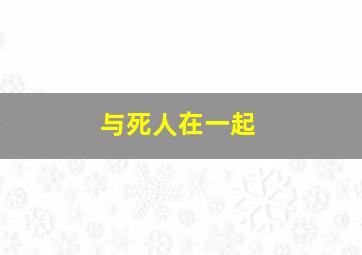 与死人在一起